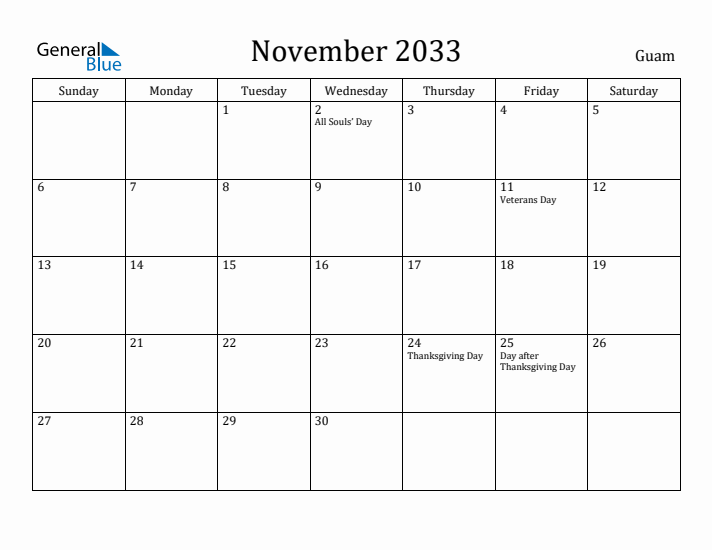 General Blue

November 2033

Guam

| Sunday | Monday | Tuesday | Wednesday | Thursday | Friday | Saturday |
|---|---|---|---|---|---|---|
| | | 1 | 2 All Souls' Day | 3 | 4 | 5 |
| 6 | 7 | 8 | 9 | 10 | 11 Veterans Day | 12 |
| 13 | 14 | 15 | 16 | 17 | 18 | 19 |
| 20 | 21 | 22 | 23 | 24 Thanksgiving Day | 25 Day after Thanksgiving Day | 26 |
| 27 | 28 | 29 | 30 | | | |